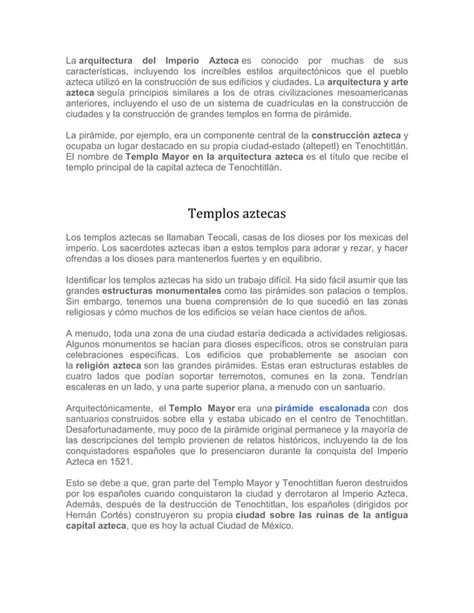 La arquitectura del Imperio Azteca es conocido por muchas de sus características, incluyendo los increíbles estilos arquitectónicos que el pueblo azteca utilizó en la construcción de sus edificios y ciudades. La arquitectura y arte azteca seguía principios similares a los de otras civilizaciones mesoamericanas anteriores, incluyendo el uso de un sistema de cuadrículas en la construcción de ciudades y la construcción de grandes templos en forma de pirámide.

La pirámide, por ejemplo, era un componente central de la construcción azteca y ocupaba un lugar destacado en su propia ciudad-estado (altepetl) en Tenochtitlán. El nombre de Templo Mayor en la arquitectura azteca es el título que recibe el templo principal de la capital azteca de Tenochtitlán.

Templos aztecas

Los templos aztecas se llamaban Teocali, casas de los dioses por los mexicas del imperio. Los sacerdotes aztecas iban a estos templos para adorar y rezar, y hacer ofrendas a los dioses para mantenerlos fuertes y en equilibrio.

Identificar los templos aztecas ha sido un trabajo difícil. Ha sido fácil asumir que las grandes estructuras monumentales como las pirámides son palacios o templos. Sin embargo, tenemos una buena comprensión de lo que sucedió en las zonas religiosas y cómo muchos de los edificios se veían hace cientos de años.

A menudo, toda una zona de una ciudad estaría dedicada a actividades religiosas. Algunos monumentos se hacían para dioses específicos, otros se construían para celebraciones específicas. Los edificios que probablemente se asocian con la religión azteca son las grandes pirámides. Estas eran estructuras estables de cuatro lados que podían soportar terremotos, comunes en la zona. Tendrían escaleras en un lado, y una parte superior plana, a menudo con un santuario.

Arquitectónicamente, el Templo Mayor era una pirámide escalonada con dos santuarios construidos sobre ella y estaba ubicado en el centro de Tenochtitlan. Desafortunadamente, muy poco de la pirámide original permanece y la mayoría de las descripciones del templo provienen de relatos históricos, incluyendo la de los conquistadores españoles que lo presenciaron durante la conquista del Imperio Azteca en 1521.

Esto se debe a que, gran parte del Templo Mayor y Tenochtitlan fueron destruidos por los españoles cuando conquistaron la ciudad y derrotaron al Imperio Azteca. Además, después de la destrucción de Tenochtitlan, los españoles (dirigidos por Hernán Cortés) construyeron su propia ciudad sobre las ruinas de la antigua capital azteca, que es hoy la actual Ciudad de México.